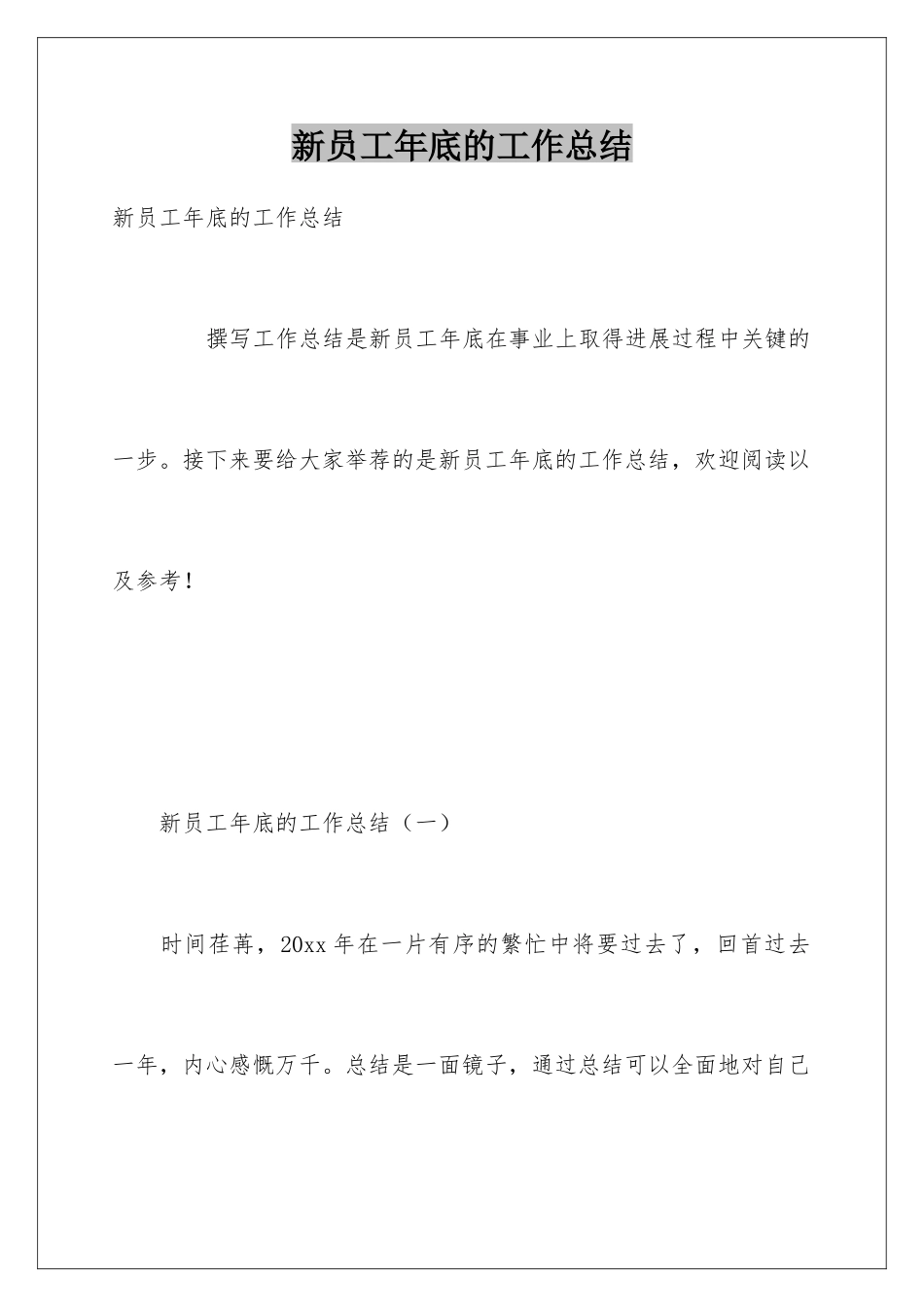 新员工年底的工作总结

新员工年底的工作总结

撰写工作总结是新员工年底在事业上取得进展过程中关键的一步。接下来要给大家举荐的是新员工年底的工作总结，欢迎阅读以及参考！

新员工年底的工作总结（一）

时间荏苒，20xx 年在一片有序的繁忙中将要过去了，回首过去一年，内心感慨万千。总结是一面镜子，通过总结可以全面地对自己